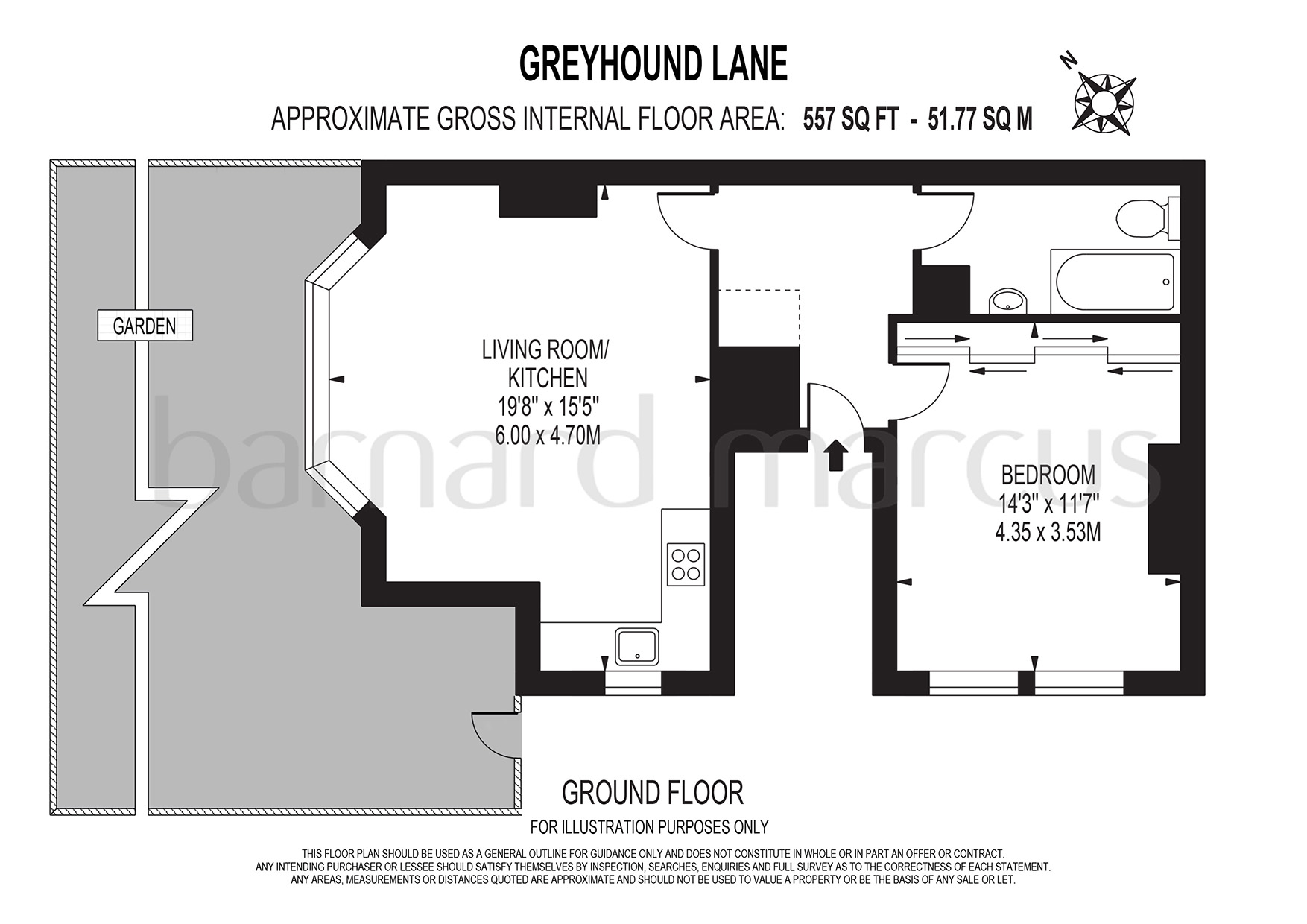 GREYHOUND LANE

APPROXIMATE GROSS INTERNAL FLOOR AREA: 557 SQ FT - 51.77 SQ M

N

GARDEN

LIVING ROOM/ KITCHEN
19'8" x 15'5"
6.00 x 4.70M

BEDROOM
14'3" x 11'7"
4.35 x 3.53M

barnard marcus

GROUND FLOOR

FOR ILLUSTRATION PURPOSES ONLY

THIS FLOOR PLAN SHOULD BE USED AS A GENERAL OUTLINE FOR GUIDANCE ONLY AND DOES NOT CONSTITUTE IN WHOLE OR IN PART AN OFFER OR CONTRACT.
ANY INTENDING PURCHASER OR LESSEE SHOULD SATISFY THEMSELVES BY INSPECTION, SEARCHES, ENQUIRIES AND FULL SURVEY AS TO THE CORRECTNESS OF EACH STATEMENT.
ANY AREAS, MEASUREMENTS OR DISTANCES QUOTED ARE APPROXIMATE AND SHOULD NOT BE USED TO VALUE A PROPERTY OR BE THE BASIS OF ANY SALE OR LET.